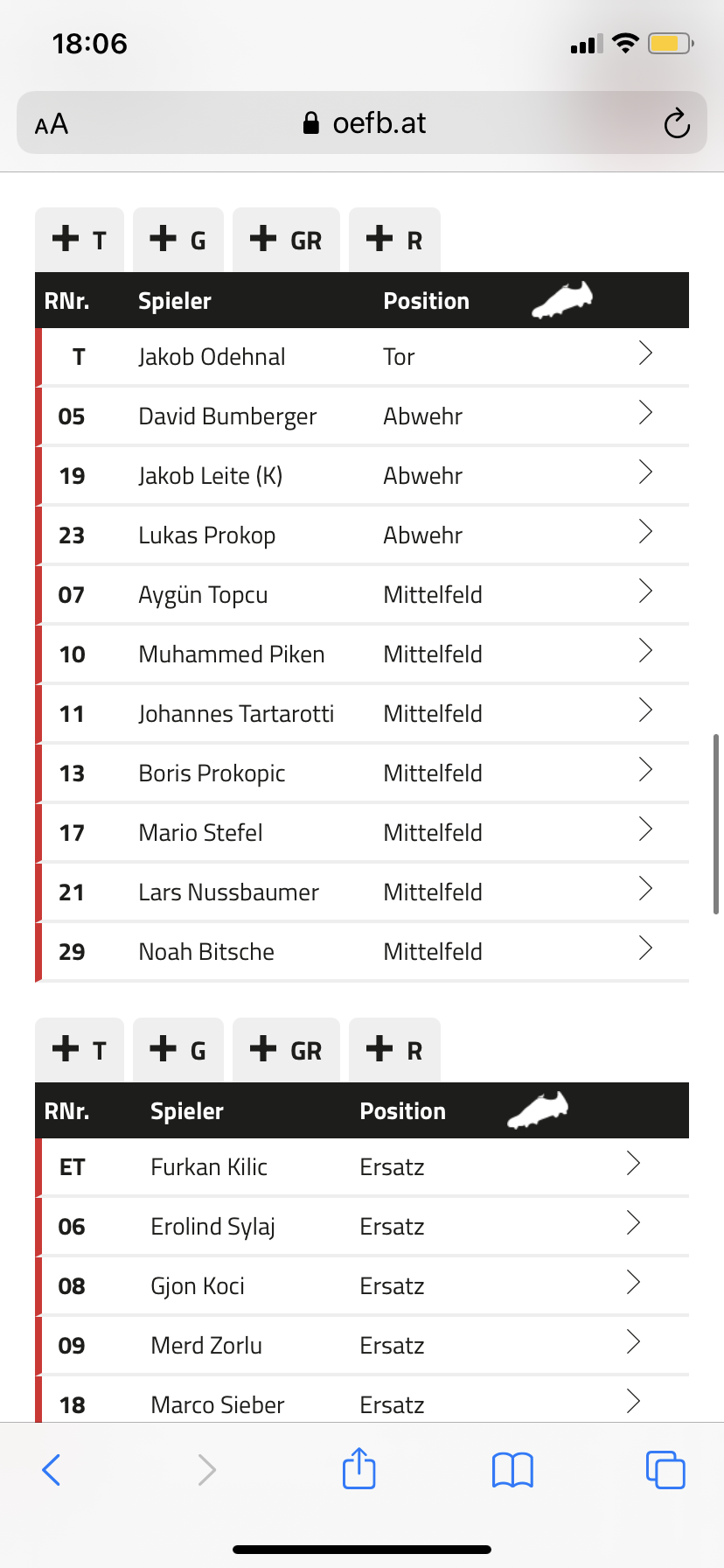 18:06

AA oefb.at

+ T + G + GR + R

| RNr. | Spieler | Position |
|---|---|---|
| T | Jakob Odehnal | Tor |
| 05 | David Bumberger | Abwehr |
| 19 | Jakob Leite (K) | Abwehr |
| 23 | Lukas Prokop | Abwehr |
| 07 | Aygün Topcu | Mittelfeld |
| 10 | Muhammed Piken | Mittelfeld |
| 11 | Johannes Tartarotti | Mittelfeld |
| 13 | Boris Prokopic | Mittelfeld |
| 17 | Mario Stefel | Mittelfeld |
| 21 | Lars Nussbaumer | Mittelfeld |
| 29 | Noah Bitsche | Mittelfeld |

+ T + G + GR + R

| RNr. | Spieler | Position |
|---|---|---|
| ET | Furkan Kilic | Ersatz |
| 06 | Erolind Sylaj | Ersatz |
| 08 | Gjon Koci | Ersatz |
| 09 | Merd Zorlu | Ersatz |
| 18 | Marco Sieber | Ersatz |